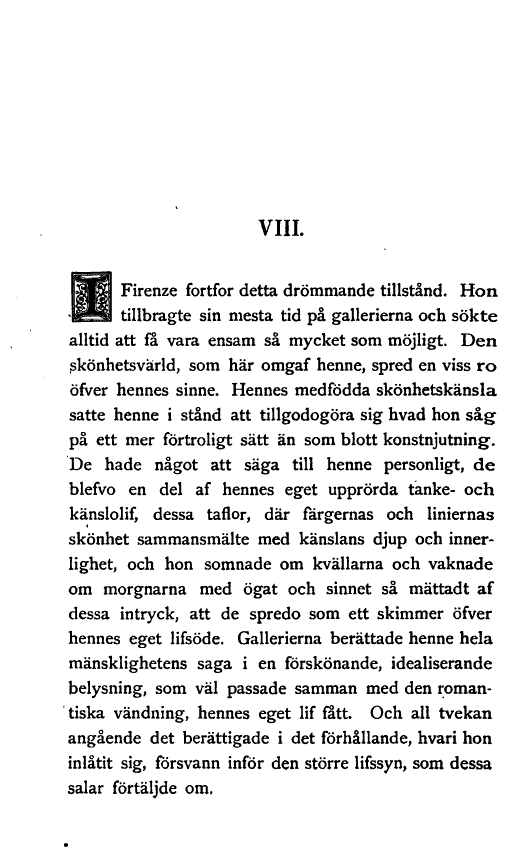 VIII.

I Firenze fortfor detta drömmande tillstånd. Hon tillbragte sin mesta tid på gallerierna och sökte alltid att få vara ensam så mycket som möjligt. Den skönhetsvärld, som här omgaf henne, spred en viss ro öfver hennes sinne. Hennes medfödda skönhetskänsla satte henne i stånd att tillgodogöra sig hvad hon såg på ett mer förtroligt sätt än som blott konstnjutning. De hade något att säga till henne personligt, de blefvo en del af hennes eget upprörda tanke- och känslolif, dessa taflor, där färgernas och liniernas skönhet sammansmälte med känslans djup och innerlighet, och hon somnade om kvällarna och vaknade om morgnarna med ögat och sinnet så mättadt af dessa intryck, att de spredo som ett skimmer öfver hennes eget lifsöde. Gallerierna berättade henne hela mänsklighetens saga i en förskönande, idealiserande belysning, som väl passade samman med den romantiska vändning, hennes eget lif fått. Och all tvekan angående det berättigade i det förhållande, hvari hon inlåtit sig, försvann inför den större lifssyn, som dessa salar förtäljde om.